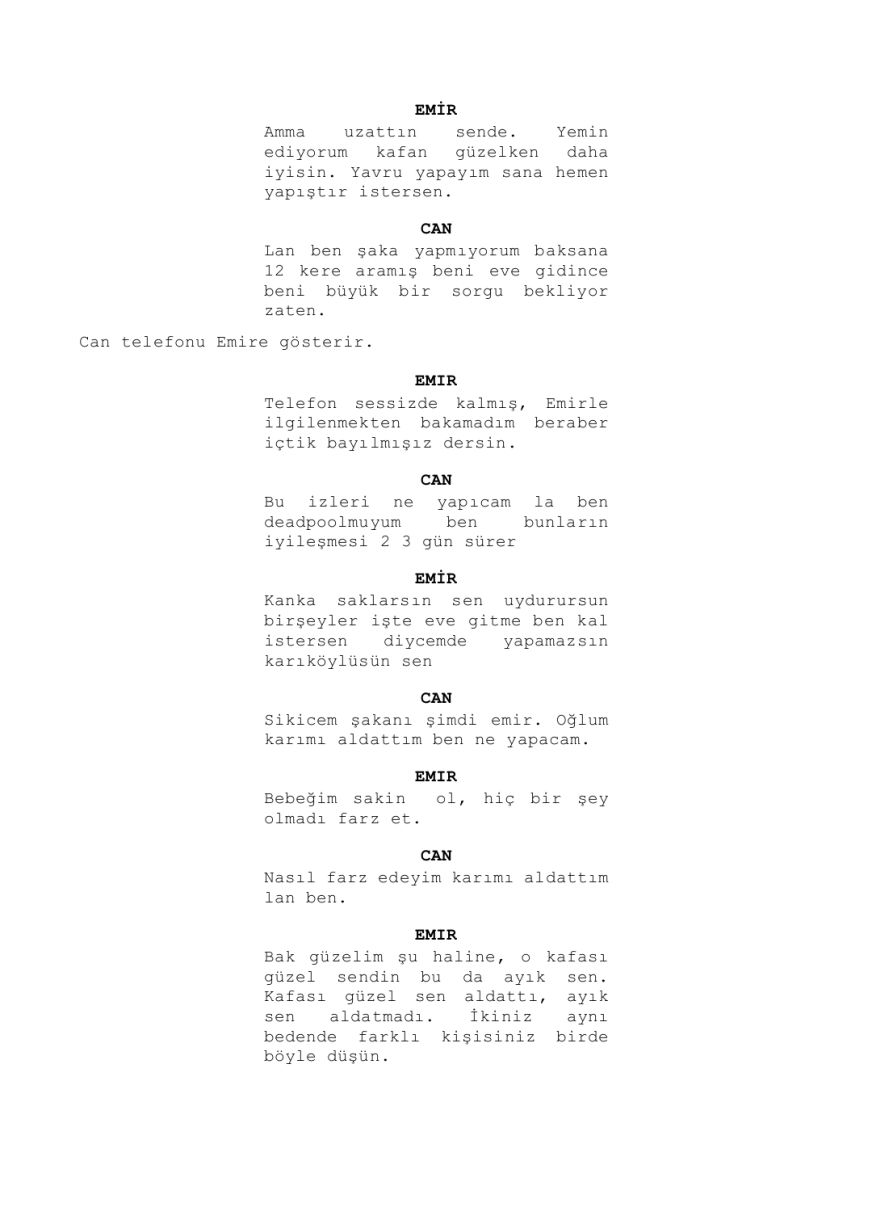 EMİR

Amma uzattın sende. Yemin ediyorum kafan güzelken daha iyisin. Yavru yapayım sana hemen yapıştır istersen.

CAN

Lan ben şaka yapmıyorum baksana 12 kere aramış beni eve gidince beni büyük bir sorgu bekliyor zaten.

Can telefonu Emire gösterir.

EMIR

Telefon sessizde kalmış, Emirle ilgilenmekten bakamadım beraber içtik bayılmışız dersin.

CAN

Bu izleri ne yapıcam la ben deadpoolmuyum ben bunların iyileşmesi 2 3 gün sürer

EMİR

Kanka saklarsın sen uydurursun birşeyler işte eve gitme ben kal istersen diycemde yapamazsın karıköylüsün sen

CAN

Sikicem şakanı şimdi emir. Oğlum karımı aldattım ben ne yapacam.

EMIR

Bebeğim sakin ol, hiç bir şey olmadı farz et.

CAN

Nasıl farz edeyim karımı aldattım lan ben.

EMIR

Bak güzelim şu haline, o kafası güzel sendin bu da ayık sen. Kafası güzel sen aldattı, ayık sen aldatmadı. İkiniz aynı bedende farklı kişisiniz birde böyle düşün.